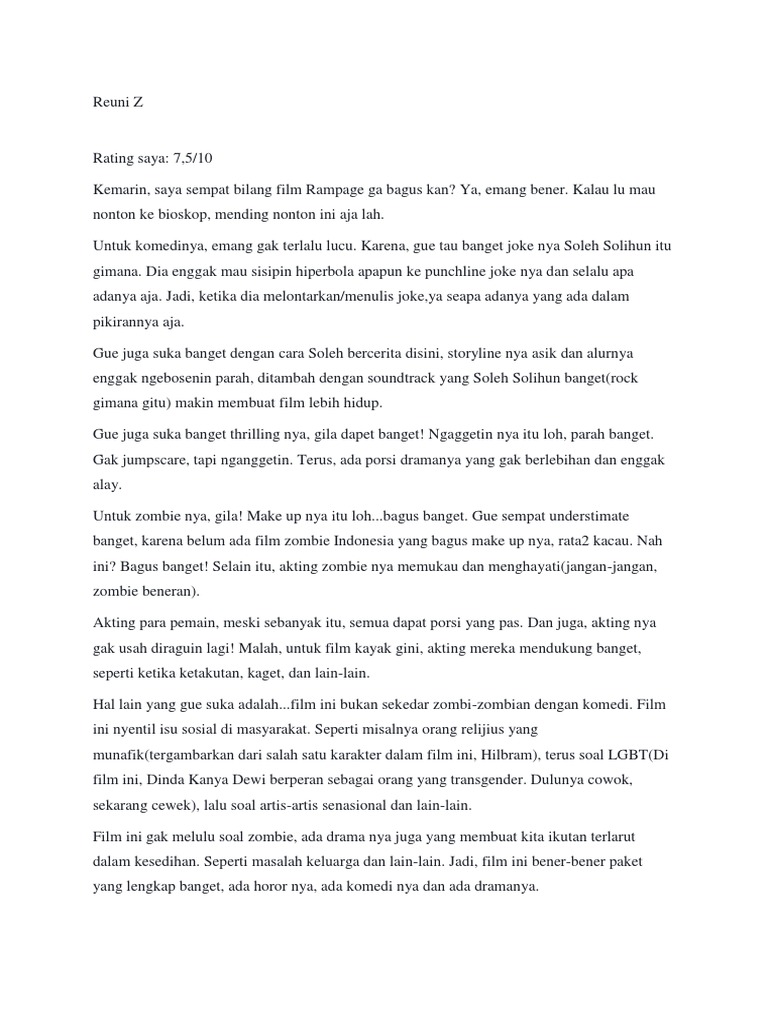 Reuni Z

Rating saya: 7,5/10

Kemarin, saya sempat bilang film Rampage ga bagus kan? Ya, emang bener. Kalau lu mau nonton ke bioskop, mending nonton ini aja lah.

Untuk komedinya, emang gak terlalu lucu. Karena, gue tau banget joke nya Soleh Solihun itu gimana. Dia enggak mau sisipin hiperbola apapun ke punchline joke nya dan selalu apa adanya aja. Jadi, ketika dia melontarkan/menulis joke,ya seapa adanya yang ada dalam pikirannya aja.

Gue juga suka banget dengan cara Soleh bercerita disini, storyline nya asik dan alurnya enggak ngebosenin parah, ditambah dengan soundtrack yang Soleh Solihun banget(rock gimana gitu) makin membuat film lebih hidup.

Gue juga suka banget thrilling nya, gila dapet banget! Ngaggetin nya itu loh, parah banget. Gak jumpscare, tapi nganggetin. Terus, ada porsi dramanya yang gak berlebihan dan enggak alay.

Untuk zombie nya, gila! Make up nya itu loh...bagus banget. Gue sempat understimate banget, karena belum ada film zombie Indonesia yang bagus make up nya, rata2 kacau. Nah ini? Bagus banget! Selain itu, akting zombie nya memukau dan menghayati(jangan-jangan, zombie beneran).

Akting para pemain, meski sebanyak itu, semua dapat porsi yang pas. Dan juga, akting nya gak usah diraguin lagi! Malah, untuk film kayak gini, akting mereka mendukung banget, seperti ketika ketakutan, kaget, dan lain-lain.

Hal lain yang gue suka adalah...film ini bukan sekedar zombi-zombian dengan komedi. Film ini nyentil isu sosial di masyarakat. Seperti misalnya orang relijius yang munafik(tergambarkan dari salah satu karakter dalam film ini, Hilbram), terus soal LGBT(Di film ini, Dinda Kanya Dewi berperan sebagai orang yang transgender. Dulunya cowok, sekarang cewek), lalu soal artis-artis senasional dan lain-lain.

Film ini gak melulu soal zombie, ada drama nya juga yang membuat kita ikutan terlarut dalam kesedihan. Seperti masalah keluarga dan lain-lain. Jadi, film ini bener-bener paket yang lengkap banget, ada horor nya, ada komedi nya dan ada dramanya.